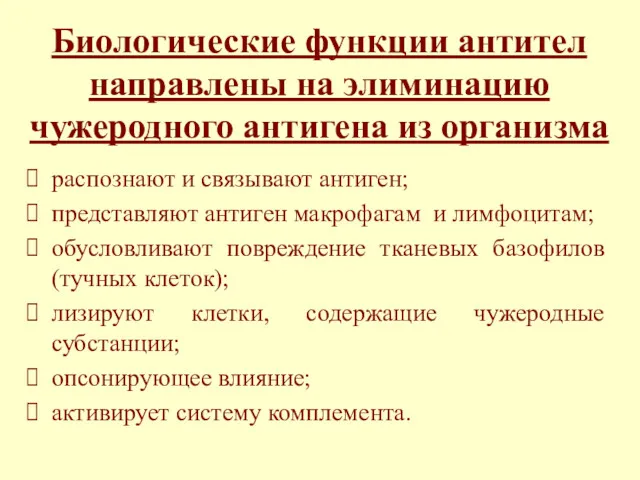 Биологические функции антител направлены на элиминацию чужеродного антигена из организма

распознают и связывают антиген;

представляют антиген макрофагам и лимфоцитам;

обусловливают повреждение тканевых базофилов (тучных клеток);

лизируют клетки, содержащие чужеродные субстанции;

опсонирующее влияние;

активирует систему комплемента.